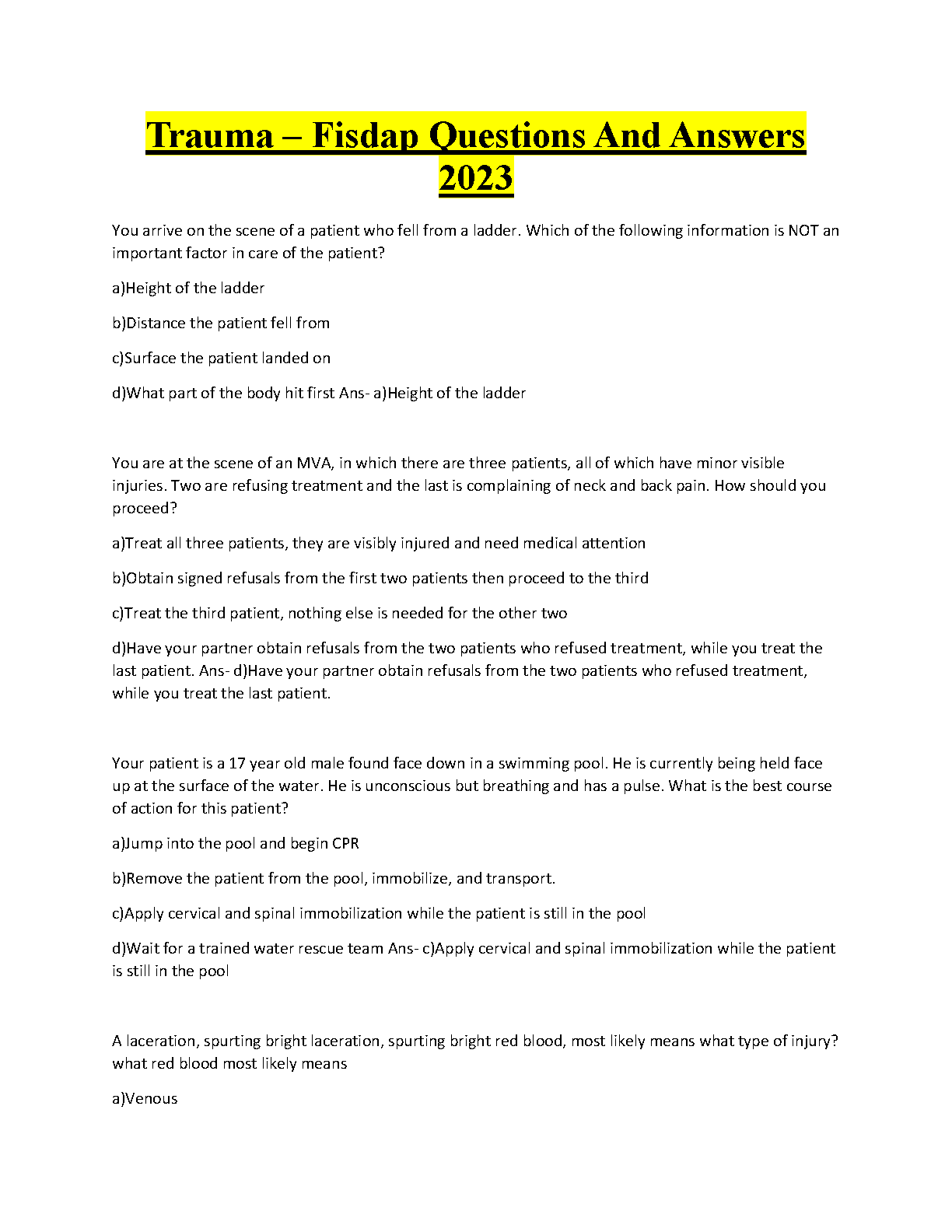 Trauma – Fisdap Questions And Answers 2023

You arrive on the scene of a patient who fell from a ladder. Which of the following information is NOT an important factor in care of the patient?

a)Height of the ladder

b)Distance the patient fell from

c)Surface the patient landed on

d)What part of the body hit first Ans- a)Height of the ladder

You are at the scene of an MVA, in which there are three patients, all of which have minor visible injuries. Two are refusing treatment and the last is complaining of neck and back pain. How should you proceed?

a)Treat all three patients, they are visibly injured and need medical attention

b)Obtain signed refusals from the first two patients then proceed to the third

c)Treat the third patient, nothing else is needed for the other two

d)Have your partner obtain refusals from the two patients who refused treatment, while you treat the last patient. Ans- d)Have your partner obtain refusals from the two patients who refused treatment, while you treat the last patient.

Your patient is a 17 year old male found face down in a swimming pool. He is currently being held face up at the surface of the water. He is unconscious but breathing and has a pulse. What is the best course of action for this patient?

a)Jump into the pool and begin CPR

b)Remove the patient from the pool, immobilize, and transport.

c)Apply cervical and spinal immobilization while the patient is still in the pool

d)Wait for a trained water rescue team Ans- c)Apply cervical and spinal immobilization while the patient is still in the pool

A laceration, spurting bright laceration, spurting bright red blood, most likely means what type of injury? what red blood most likely means

a)Venous